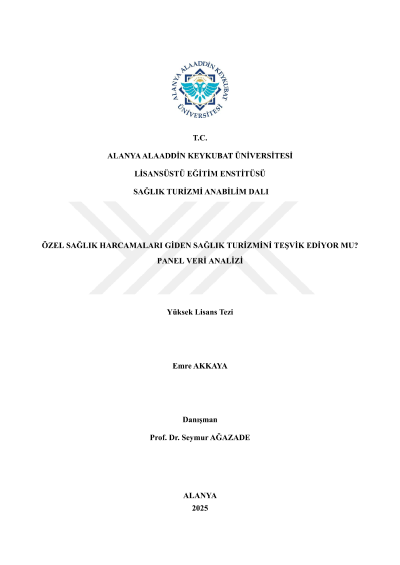 ALANYA ALAADDİN KEYKUBAT ÜNİVERSİTESİ

T.C.

ALANYA ALAADDİN KEYKUBAT ÜNİVERSİTESİ

LİSANSÜSTÜ EĞİTİM ENSTİTÜSÜ

SAĞLIK TURİZMİ ANABİLİM DALI

ÖZEL SAĞLIK HARCAMALARI GİDEN SAĞLIK TURİZMİNİ TEŞVİK EDİYOR MU? PANEL VERİ ANALİZİ

Yüksek Lisans Tezi

Emre AKKAYA

Danışman

Prof. Dr. Seymur AĞAZADE

ALANYA

2025